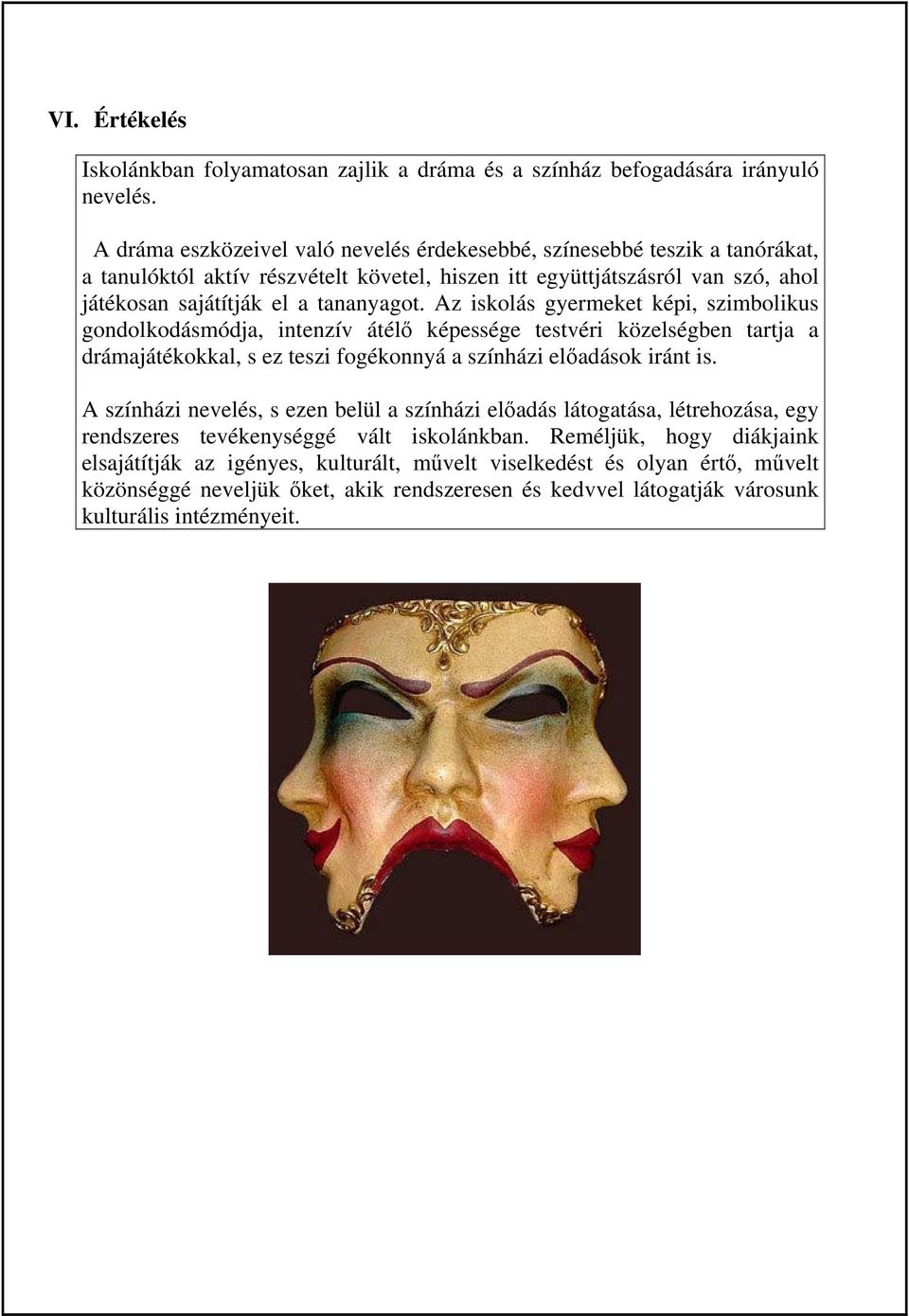 VI. Értékelés

Iskolánkban folyamatosan zajlik a dráma és a színház befogadására irányuló nevelés.

A dráma eszközeivel való nevelés érdekesebbé, színesebbé teszik a tanórákat, a tanulóktól aktív részvételt követel, hiszen itt együttjátszásról van szó, ahol játékosan sajátítják el a tananyagot. Az iskolás gyermeket képi, szimbolikus gondolkodásmódja, intenzív átélő képessége testvéri közelségben tartja a drámajátékokkal, s ez teszi fogékonnyá a színházi előadások iránt is.

A színházi nevelés, s ezen belül a színházi előadás látogatása, létrehozása, egy rendszeres tevékenységgé vált iskolánkban. Reméljük, hogy diákjaink elsajátítják az igényes, kulturált, művelt viselkedést és olyan értő, művelt közönséggé neveljük őket, akik rendszeresen és kedvvel látogatják városunk kulturális intézményeit.